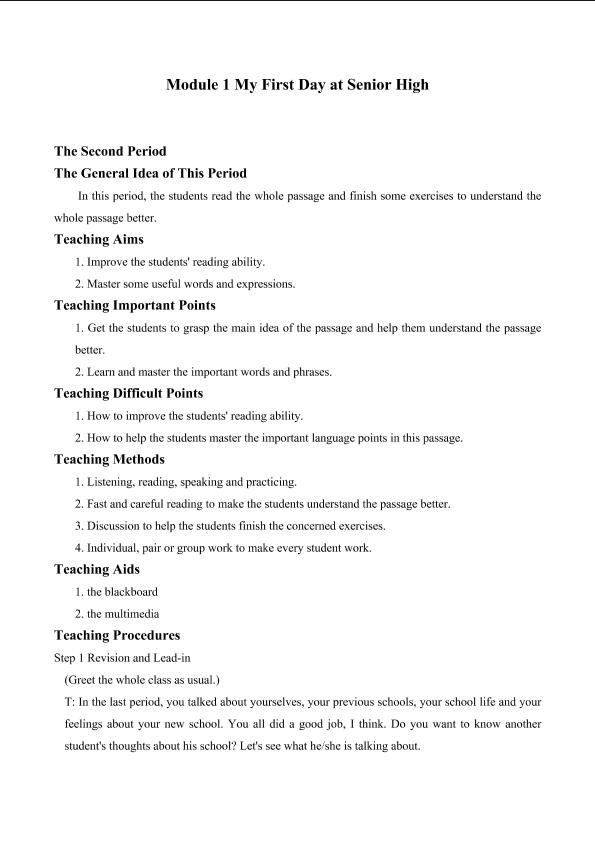 Module 1 My First Day at Senior High

The Second Period

The General Idea of This Period

In this period, the students read the whole passage and finish some exercises to understand the whole passage better.

Teaching Aims

1. Improve the students' reading ability.

2. Master some useful words and expressions.

Teaching Important Points

1. Get the students to grasp the main idea of the passage and help them understand the passage better.

2. Learn and master the important words and phrases.

Teaching Difficult Points

1. How to improve the students' reading ability.

2. How to help the students master the important language points in this passage.

Teaching Methods

1. Listening, reading, speaking and practicing.

2. Fast and careful reading to make the students understand the passage better.

3. Discussion to help the students finish the concerned exercises.

4. Individual, pair or group work to make every student work.

Teaching Aids

1. the blackboard

2. the multimedia

Teaching Procedures

Step 1 Revision and Lead-in

(Greet the whole class as usual.)

T: In the last period, you talked about yourselves, your previous schools, your school life and your feelings about your new school. You all did a good job, I think. Do you want to know another student's thoughts about his school? Let's see what he/she is talking about.